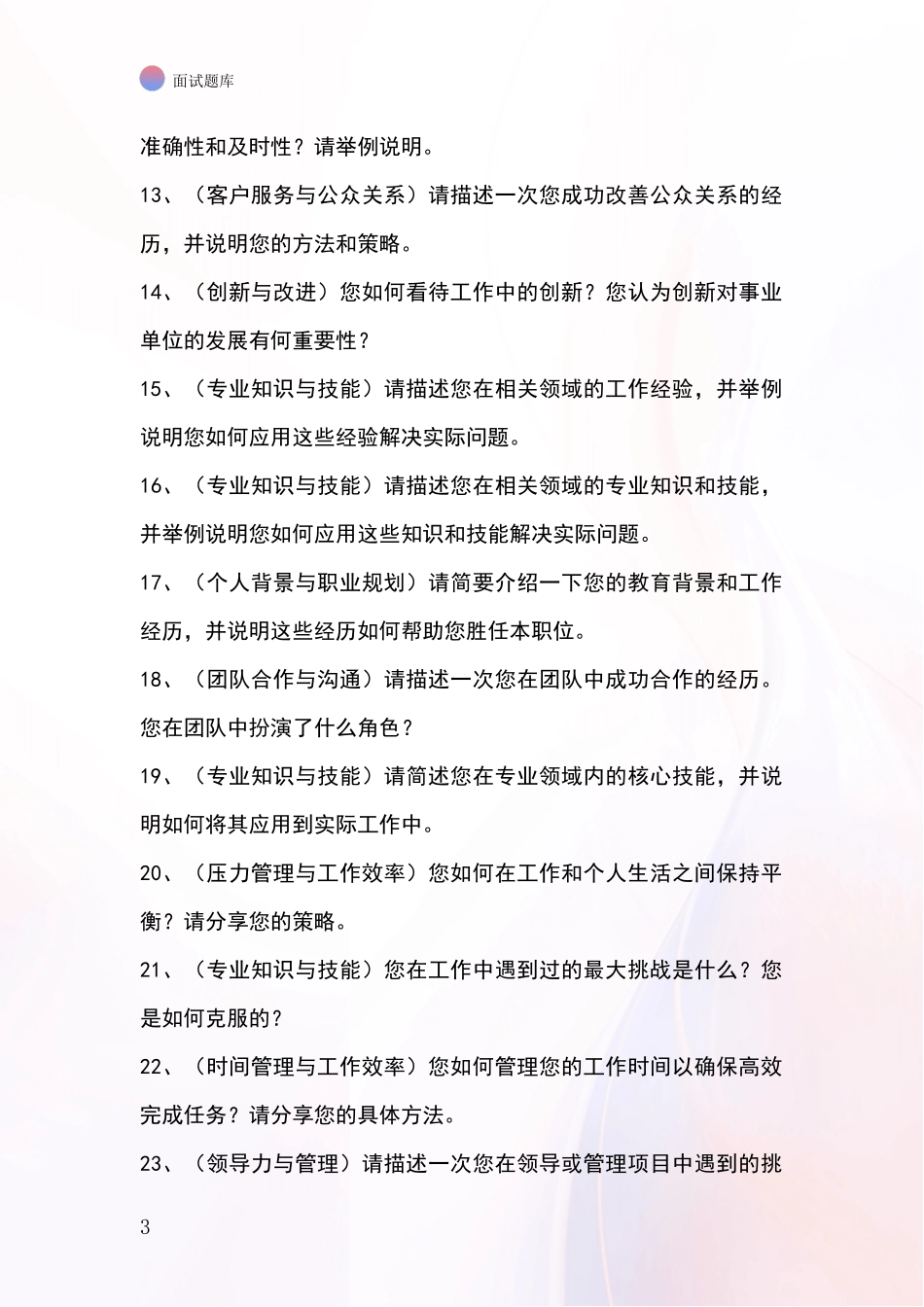 面试题库

准确性和及时性？请举例说明。

13、（客户服务与公众关系）请描述一次您成功改善公众关系的经历，并说明您的方法和策略。

14、（创新与改进）您如何看待工作中的创新？您认为创新对事业单位的发展有何重要性？

15、（专业知识与技能）请描述您在相关领域的工作经验，并举例说明您如何应用这些经验解决实际问题。

16、（专业知识与技能）请描述您在相关领域的专业知识和技能，并举例说明您如何应用这些知识和技能解决实际问题。

17、（个人背景与职业规划）请简要介绍一下您的教育背景和工作经历，并说明这些经历如何帮助您胜任本职位。

18、（团队合作与沟通）请描述一次您在团队中成功合作的经历。您在团队中扮演了什么角色？

19、（专业知识与技能）请简述您在专业领域内的核心技能，并说明如何将其应用到实际工作中。

20、（压力管理与工作效率）您如何在工作和个人生活之间保持平衡？请分享您的策略。

21、（专业知识与技能）您在工作中遇到过的最大挑战是什么？您是如何克服的？

22、（时间管理与工作效率）您如何管理您的工作时间以确保高效完成任务？请分享您的具体方法。

23、（领导力与管理）请描述一次您在领导或管理项目中遇到的挑

3